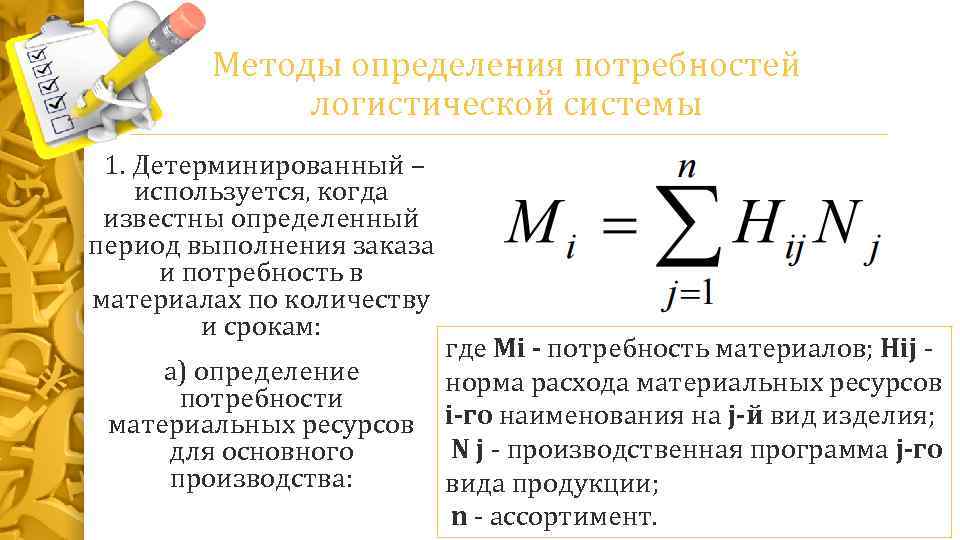 Методы определения потребностей логистической системы

1. Детерминированный – используется, когда известны определенный период выполнения заказа и потребность в материалах по количеству и срокам:

а) определение потребности материальных ресурсов для основного производства:

$M_i = \sum_{j=1}^{n} H_{ij} N_j$

где Mi - потребность материалов; Hij - норма расхода материальных ресурсов i-го наименования на j-й вид изделия;
N j - производственная программа j-го вида продукции;
n - ассортимент.